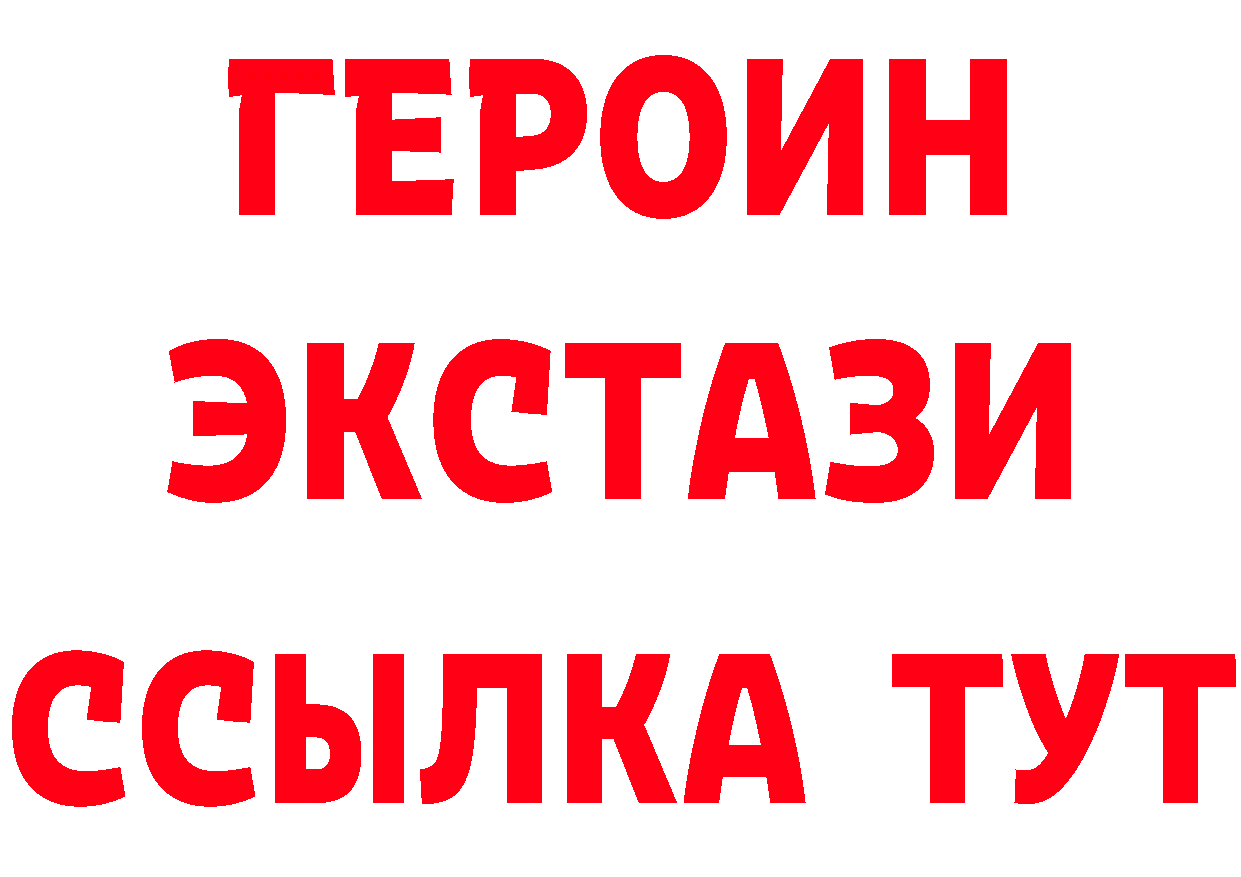 ГЕРОИН
ЭКСТАЗИ
ССЫЛКА ТУТ